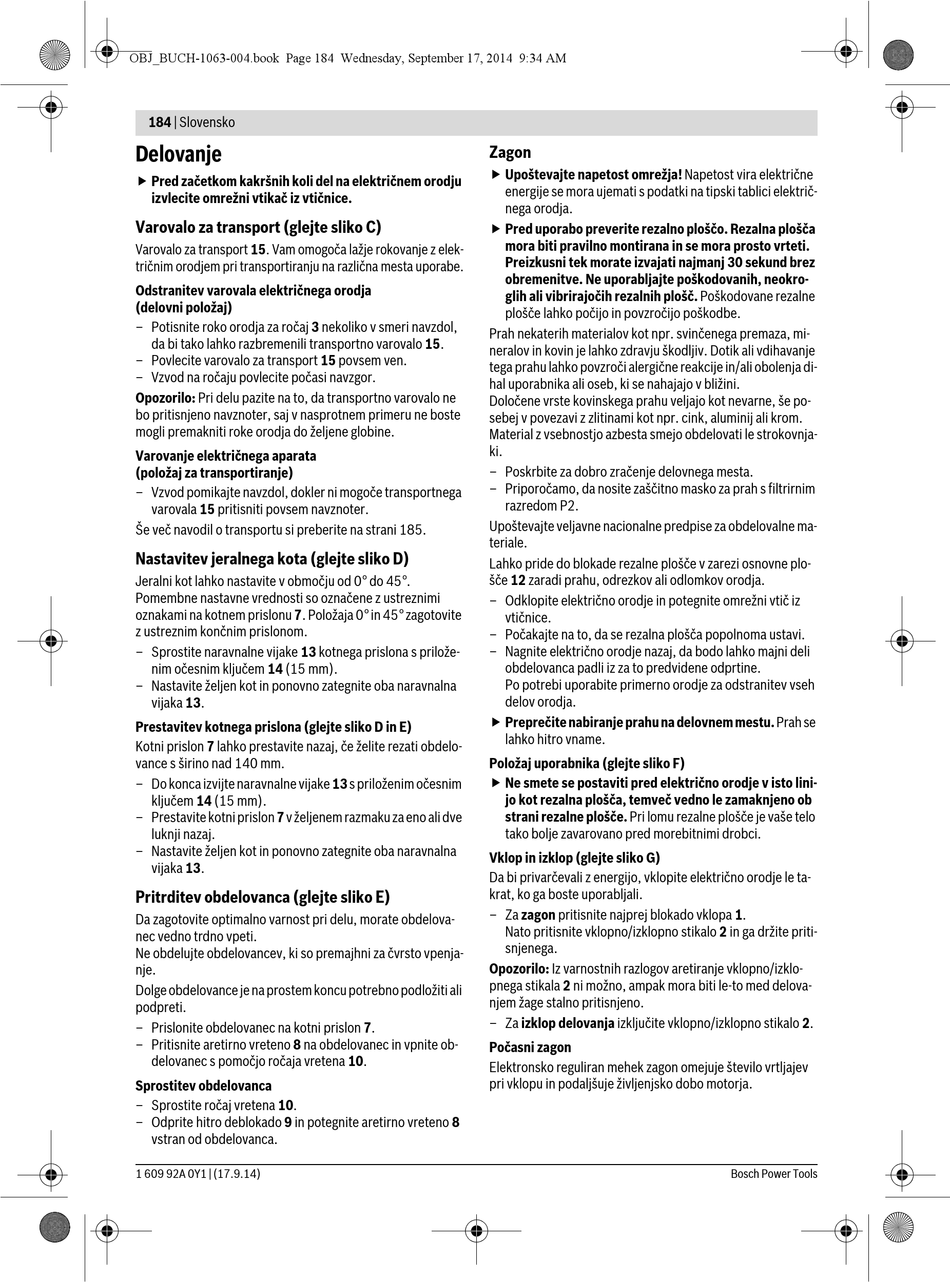 OBJ_BUCH-1063-004.book Page 184 Wednesday, September 17, 2014 9:34 AM

184 | Slovensko

Delovanje

▶ Pred začetkom kakršnih koli del na električnem orodju izvlecite omrežni vtikač iz vtičnice.

Varovalo za transport (glejte sliko C)

Varovalo za transport 15. Vam omogoča lažje rokovanje z električnim orodjem pri transportiranju na različna mesta uporabe.

Odstranitev varovala električnega orodja (delovni položaj)

– Potisnite roko orodja za ročaj 3 nekoliko v smeri navzdol, da bi tako lahko razbremenili transportno varovalo 15.
– Povlecite varovalo za transport 15 povsem ven.
– Vzvod na ročaju povlecite počasi navzgor.

Opozorilo: Pri delu pazite na to, da transportno varovalo ne bo pritisnjeno navznoter, saj v nasprotnem primeru ne boste mogli premakniti roke orodja do željene globine.

Varovanje električnega aparata (položaj za transportiranje)

– Vzvod pomikajte navzdol, dokler ni mogoče transportnega varovala 15 pritisniti povsem navznoter.

Še več navodil o transportu si preberite na strani 185.

Nastavitev jeralnega kota (glejte sliko D)

Jeralni kot lahko nastavite v območju od 0° do 45°. Pomembne nastavne vrednosti so označene z ustreznimi oznakami na kotnem prislonu 7. Položaja 0° in 45° zagotovite z ustreznim končnim prislonom.

– Sprostite naravnalne vijake 13 kotnega prislona s priloženim očesnim ključem 14 (15 mm).
– Nastavite željen kot in ponovno zategnite oba naravnalna vijaka 13.

Prestavitev kotnega prislona (glejte sliko D in E)

Kotni prislon 7 lahko prestavite nazaj, če želite rezati obdelovance s širino nad 140 mm.

– Do konca izvijte naravnalne vijake 13 s priloženim očesnim ključem 14 (15 mm).
– Prestavite kotni prislon 7 v željenem razmaku za eno ali dve luknji nazaj.
– Nastavite željen kot in ponovno zategnite oba naravnalna vijaka 13.

Pritrditev obdelovanca (glejte sliko E)

Da zagotovite optimalno varnost pri delu, morate obdelovanec vedno trdno vpeti.
Ne obdelujte obdelovancev, ki so premajhni za čvrsto vpenjanje.

Dolge obdelovance je na prostem koncu potrebno podložiti ali podpreti.

– Prislonite obdelovanec na kotni prislon 7.
– Pritisnite aretirno vreteno 8 na obdelovanec in vpnite obdelovanec s pomočjo ročaja vretena 10.

Sprostitev obdelovanca

– Sprostite ročaj vretena 10.
– Odprite hitro deblokado 9 in potegnite aretirno vreteno 8 vstran od obdelovanca.

Zagon

▶ Upoštevajte napetost omrežja! Napetost vira električne energije se mora ujemati s podatki na tipski tablici električnega orodja.

▶ Pred uporabo preverite rezalno ploščo. Rezalna plošča mora biti pravilno montirana in se mora prosto vrteti. Preizkusni tek morate izvajati najmanj 30 sekund brez obremenitve. Ne uporabljajte poškodovanih, neokroglih ali vibrirajočih rezalnih plošč. Poškodovane rezalne plošče lahko počijo in povzročijo poškodbe.

Prah nekaterih materialov kot npr. svinčenega premaza, mineralov in kovin je lahko zdravju škodljiv. Dotik ali vdihavanje tega prahu lahko povzroči alergične reakcije in/ali obolenja dihal uporabnika ali oseb, ki se nahajajo v bližini.
Določene vrste kovinskega prahu veljajo kot nevarne, še posebej v povezavi z zlitinami kot npr. cink, aluminij ali krom. Material z vsebnostjo azbesta smejo obdelovati le strokovnjaki.

– Poskrbite za dobro zračenje delovnega mesta.
– Priporočamo, da nosite zaščitno masko za prah s filtrirnim razredom P2.

Upoštevajte veljavne nacionalne predpise za obdelovalne materiale.

Lahko pride do blokade rezalne plošče v zarezi osnovne plošče 12 zaradi prahu, odrezkov ali odlomkov orodja.

– Odklopite električno orodje in potegnite omrežni vtič iz vtičnice.
– Počakajte na to, da se rezalna plošča popolnoma ustavi.
– Nagnite električno orodje nazaj, da bodo lahko majni deli obdelovanca padli iz za to predvidene odprtine.
Po potrebi uporabite primerno orodje za odstranitev vseh delov orodja.

▶ Preprečite nabiranje prahu na delovnem mestu. Prah se lahko hitro vname.

Položaj uporabnika (glejte sliko F)

▶ Ne smete se postaviti pred električno orodje v isto linijo kot rezalna plošča, temveč vedno le zamaknjeno ob strani rezalne plošče. Pri lomu rezalne plošče je vaše telo tako bolje zavarovano pred morebitnimi drobci.

Vklop in izklop (glejte sliko G)

Da bi privarčevali z energijo, vklopite električno orodje le takrat, ko ga boste uporabljali.

– Za zagon pritisnite najprej blokado vklopa 1.
Nato pritisnite vklopno/izklopno stikalo 2 in ga držite pritisnjenega.

Opozorilo: Iz varnostnih razlogov aretiranje vklopno/izklopnega stikala 2 ni možno, ampak mora biti le-to med delovanjem žage stalno pritisnjeno.

– Za izklop delovanja izključite vklopno/izklopno stikalo 2.

Počasni zagon

Elektronsko reguliran mehek zagon omejuje število vrtljajev pri vklopu in podaljšuje življenjsko dobo motorja.

1 609 92A 0Y1 | (17.9.14)

Bosch Power Tools